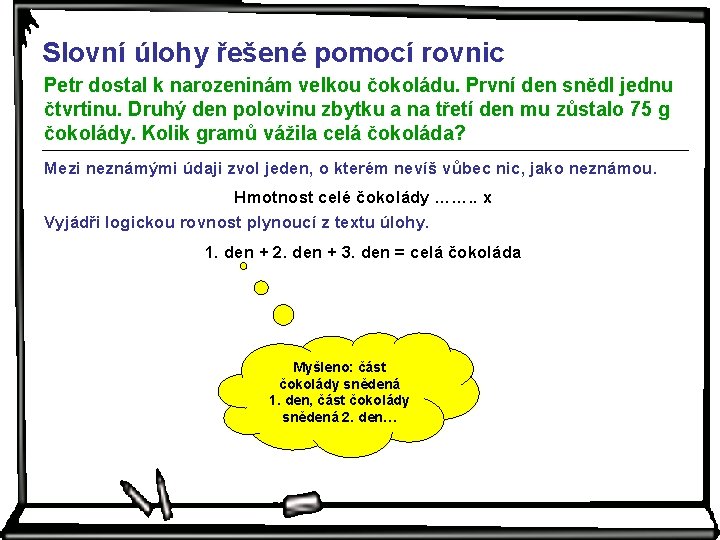 Slovní úlohy řešené pomocí rovnic

Petr dostal k narozeninám velkou čokoládu. První den snědl jednu čtvrtinu. Druhý den polovinu zbytku a na třetí den mu zůstalo 75 g čokolády. Kolik gramů vážila celá čokoláda?

Mezi neznámými údaji zvol jeden, o kterém nevíš vůbec nic, jako neznámou.

Hmotnost celé čokolády …….. x

Vyjádři logickou rovnost plynoucí z textu úlohy.

1. den + 2. den + 3. den = celá čokoláda

Myšleno: část čokolády snědená 1. den, část čokolády snědená 2. den…